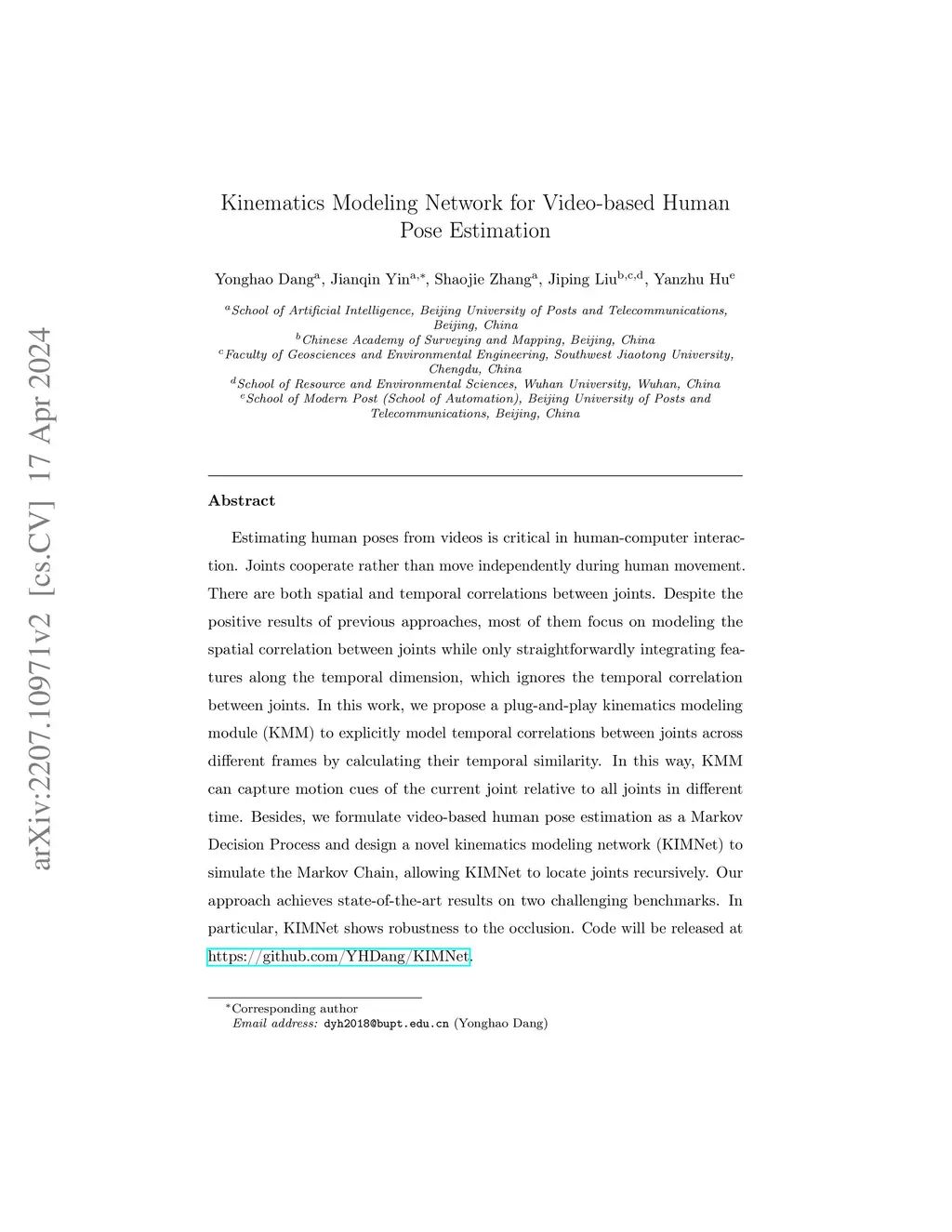 arXiv:2207.10971v2 [cs.CV] 17 Apr 2024

Kinematics Modeling Network for Video-based Human Pose Estimation

Yonghao Dang$^{a}$, Jianqin Yin$^{a,*}$, Shaojie Zhang$^{a}$, Jiping Liu$^{b,c,d}$, Yanzhu Hu$^{e}$

$^{a}$School of Artificial Intelligence, Beijing University of Posts and Telecommunications, Beijing, China
$^{b}$Chinese Academy of Surveying and Mapping, Beijing, China
$^{c}$Faculty of Geosciences and Environmental Engineering, Southwest Jiaotong University, Chengdu, China
$^{d}$School of Resource and Environmental Sciences, Wuhan University, Wuhan, China
$^{e}$School of Modern Post (School of Automation), Beijing University of Posts and Telecommunications, Beijing, China

Abstract

Estimating human poses from videos is critical in human-computer interaction. Joints cooperate rather than move independently during human movement. There are both spatial and temporal correlations between joints. Despite the positive results of previous approaches, most of them focus on modeling the spatial correlation between joints while only straightforwardly integrating features along the temporal dimension, which ignores the temporal correlation between joints. In this work, we propose a plug-and-play kinematics modeling module (KMM) to explicitly model temporal correlations between joints across different frames by calculating their temporal similarity. In this way, KMM can capture motion cues of the current joint relative to all joints in different time. Besides, we formulate video-based human pose estimation as a Markov Decision Process and design a novel kinematics modeling network (KIMNet) to simulate the Markov Chain, allowing KIMNet to locate joints recursively. Our approach achieves state-of-the-art results on two challenging benchmarks. In particular, KIMNet shows robustness to the occlusion. Code will be released at https://github.com/YHDang/KIMNet.

$^{*}$Corresponding author
Email address: dyh2018@bupt.edu.cn (Yonghao Dang)